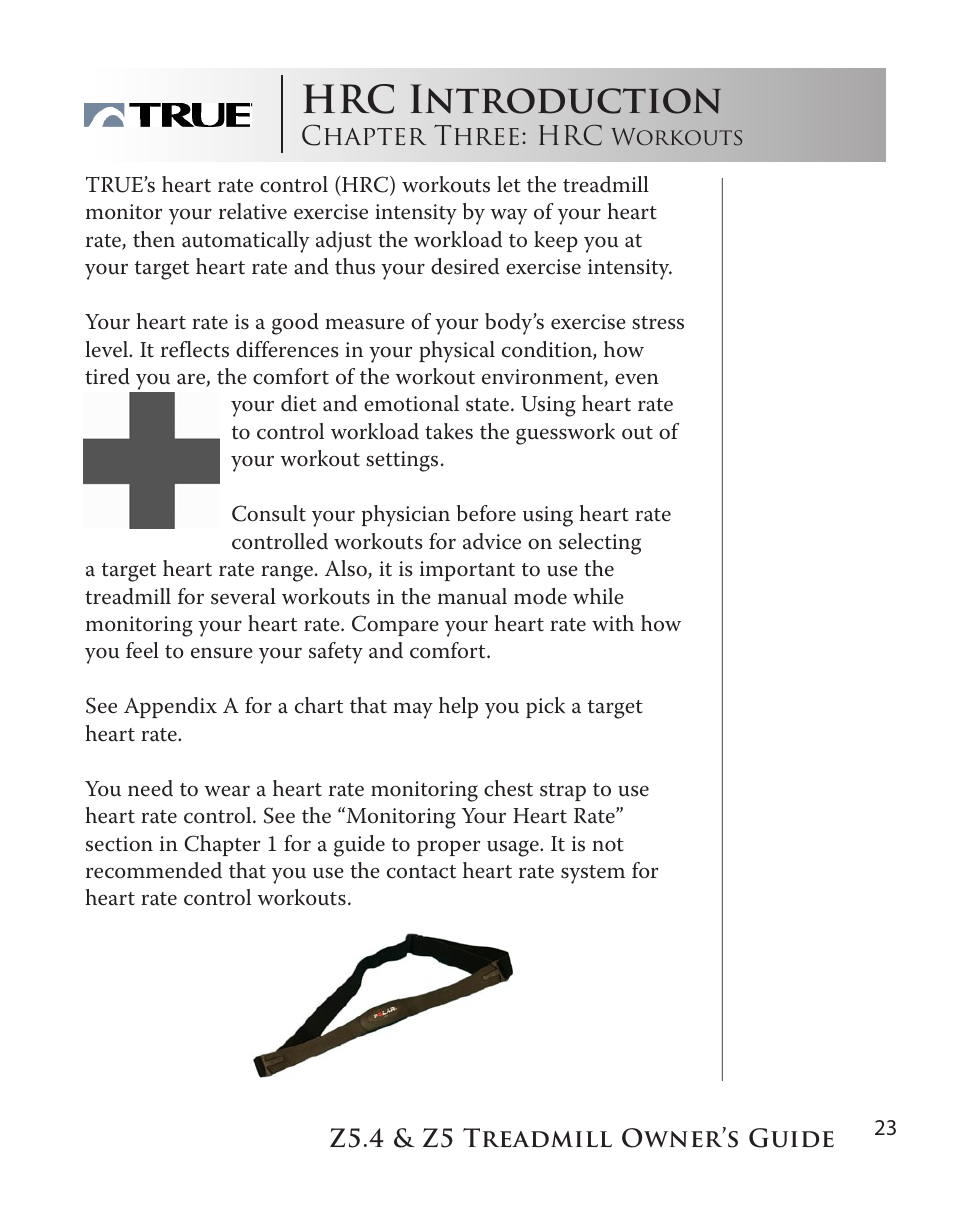 TRUE

HRC Introduction
Chapter Three: HRC Workouts

TRUE's heart rate control (HRC) workouts let the treadmill monitor your relative exercise intensity by way of your heart rate, then automatically adjust the workload to keep you at your target heart rate and thus your desired exercise intensity.

Your heart rate is a good measure of your body's exercise stress level. It reflects differences in your physical condition, how tired you are, the comfort of the workout environment, even your diet and emotional state. Using heart rate to control workload takes the guesswork out of your workout settings.

Consult your physician before using heart rate controlled workouts for advice on selecting a target heart rate range. Also, it is important to use the treadmill for several workouts in the manual mode while monitoring your heart rate. Compare your heart rate with how you feel to ensure your safety and comfort.

See Appendix A for a chart that may help you pick a target heart rate.

You need to wear a heart rate monitoring chest strap to use heart rate control. See the "Monitoring Your Heart Rate" section in Chapter 1 for a guide to proper usage. It is not recommended that you use the contact heart rate system for heart rate control workouts.

POLAR

Z5.4 & Z5 Treadmill Owner's Guide

23